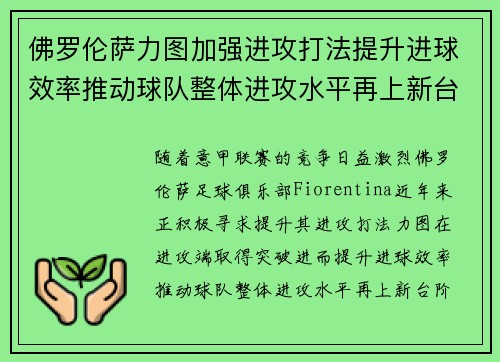 佛罗伦萨力图加强进攻打法提升进球效率推动球队整体进攻水平再上新台

随着意甲联赛的竞争日益激烈佛罗伦萨足球俱乐部Fiorentina近年来正积极寻求提升其进攻打法力图在进攻端取得突破进而提升进球效率推动球队整体进攻水平再上新台阶